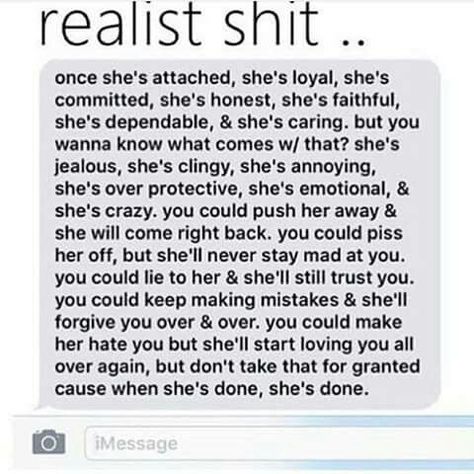 realist shit ..

once she's attached, she's loyal, she's committed, she's honest, she's faithful, she's dependable, & she's caring. but you wanna know what comes w/ that? she's jealous, she's clingy, she's annoying, she's over protective, she's emotional, & she's crazy. you could push her away & she will come right back. you could piss her off, but she'll never stay mad at you. you could lie to her & she'll still trust you. you could keep making mistakes & she'll forgive you over & over. you could make her hate you but she'll start loving you all over again, but don't take that for granted cause when she's done, she's done.

iMessage